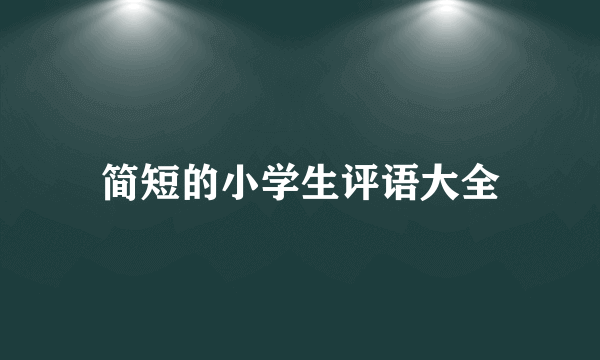 简短的小学生评语大全